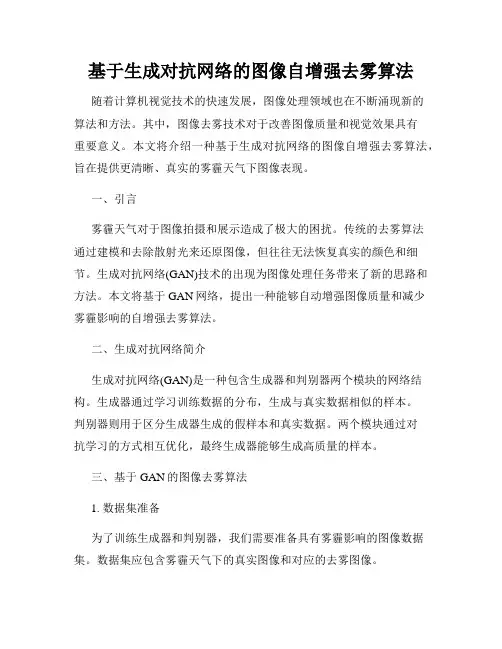 基于生成对抗网络的图像自增强去雾算法

随着计算机视觉技术的快速发展，图像处理领域也在不断涌现新的算法和方法。其中，图像去雾技术对于改善图像质量和视觉效果具有重要意义。本文将介绍一种基于生成对抗网络的图像自增强去雾算法，旨在提供更清晰、真实的雾霾天气下图像表现。

一、引言

雾霾天气对于图像拍摄和展示造成了极大的困扰。传统的去雾算法通过建模和去除散射光来还原图像，但往往无法恢复真实的颜色和细节。生成对抗网络(GAN)技术的出现为图像处理任务带来了新的思路和方法。本文将基于 GAN 网络，提出一种能够自动增强图像质量和减少雾霾影响的自增强去雾算法。

二、生成对抗网络简介

生成对抗网络(GAN)是一种包含生成器和判别器两个模块的网络结构。生成器通过学习训练数据的分布，生成与真实数据相似的样本。判别器则用于区分生成器生成的假样本和真实数据。两个模块通过对抗学习的方式相互优化，最终生成器能够生成高质量的样本。

三、基于 GAN 的图像去雾算法

1. 数据集准备

为了训练生成器和判别器，我们需要准备具有雾霾影响的图像数据集。数据集应包含雾霾天气下的真实图像和对应的去雾图像。